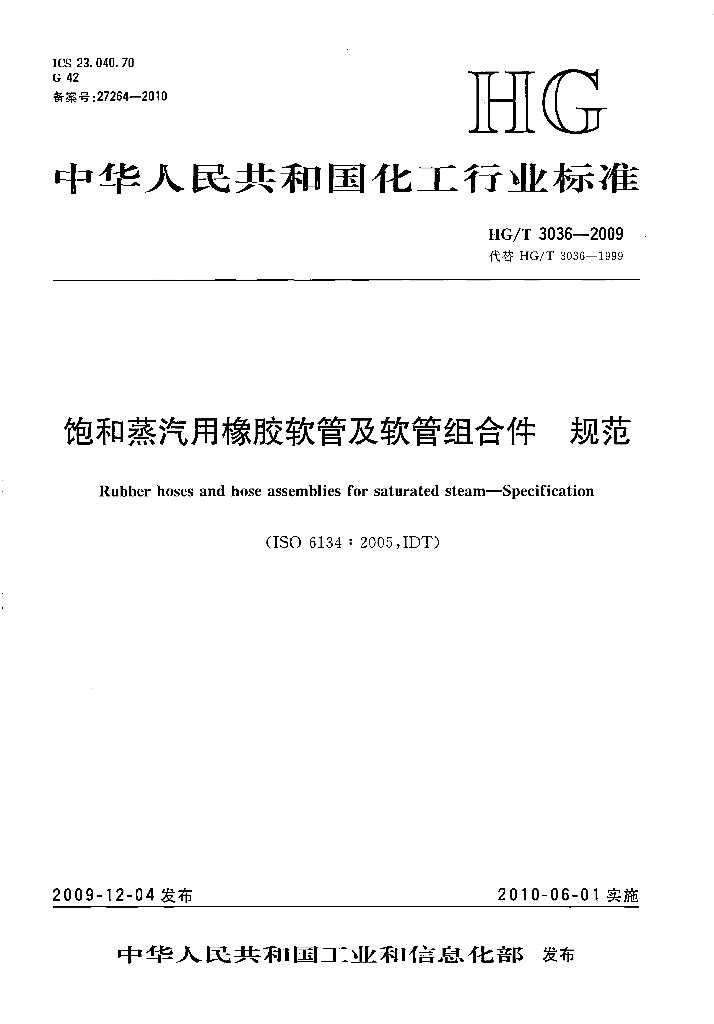 ICS 23.040.70
G 42
备案号:27264—2010

HG

中华人民共和国化工行业标准

HG/T 3036—2009
代替 HG/T 3036—1999

饱和蒸汽用橡胶软管及软管组合件 规范

Rubber hoses and hose assemblies for saturated steam—Specification

(ISO 6134:2005,IDT)

2009-12-04 发布

2010-06-01 实施

中华人民共和国工业和信息化部 发布